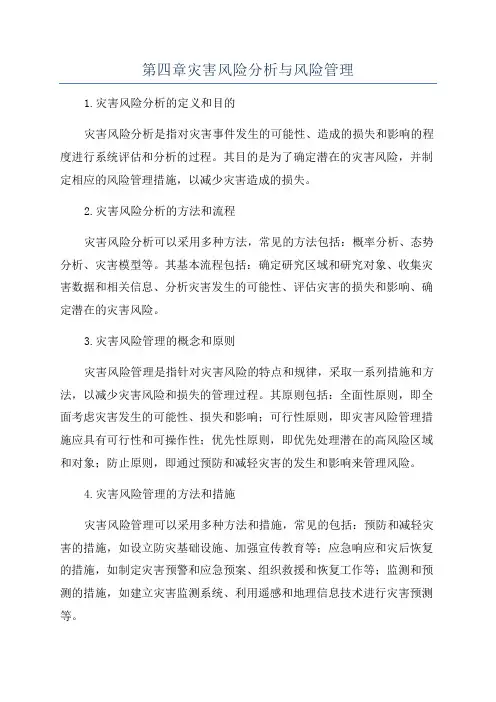 第四章灾害风险分析与风险管理

1.灾害风险分析的定义和目的

灾害风险分析是指对灾害事件发生的可能性、造成的损失和影响的程度进行系统评估和分析的过程。其目的是为了确定潜在的灾害风险，并制定相应的风险管理措施，以减少灾害造成的损失。

2.灾害风险分析的方法和流程

灾害风险分析可以采用多种方法，常见的方法包括：概率分析、态势分析、灾害模型等。其基本流程包括：确定研究区域和研究对象、收集灾害数据和相关信息、分析灾害发生的可能性、评估灾害的损失和影响、确定潜在的灾害风险。

3.灾害风险管理的概念和原则

灾害风险管理是指针对灾害风险的特点和规律，采取一系列措施和方法，以减少灾害风险和损失的管理过程。其原则包括：全面性原则，即全面考虑灾害发生的可能性、损失和影响；可行性原则，即灾害风险管理措施应具有可行性和可操作性；优先性原则，即优先处理潜在的高风险区域和对象；防止原则，即通过预防和减轻灾害的发生和影响来管理风险。

4.灾害风险管理的方法和措施

灾害风险管理可以采用多种方法和措施，常见的包括：预防和减轻灾害的措施，如设立防灾基础设施、加强宣传教育等；应急响应和灾后恢复的措施，如制定灾害预警和应急预案、组织救援和恢复工作等；监测和预测的措施，如建立灾害监测系统、利用遥感和地理信息技术进行灾害预测等。